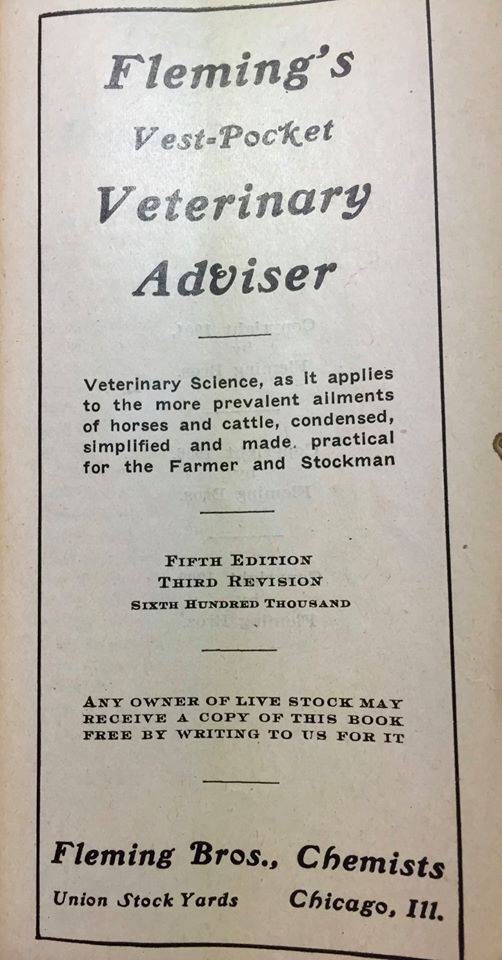 Fleming's
Vest-Pocket
Veterinary
Adviser

Veterinary Science, as it applies to the more prevalent ailments of horses and cattle, condensed, simplified and made practical for the Farmer and Stockman

FIFTH EDITION
THIRD REVISION
SIXTH HUNDRED THOUSAND

ANY OWNER OF LIVE STOCK MAY RECEIVE A COPY OF THIS BOOK FREE BY WRITING TO US FOR IT

Fleming Bros., Chemists
Union Stock Yards Chicago, Ill.